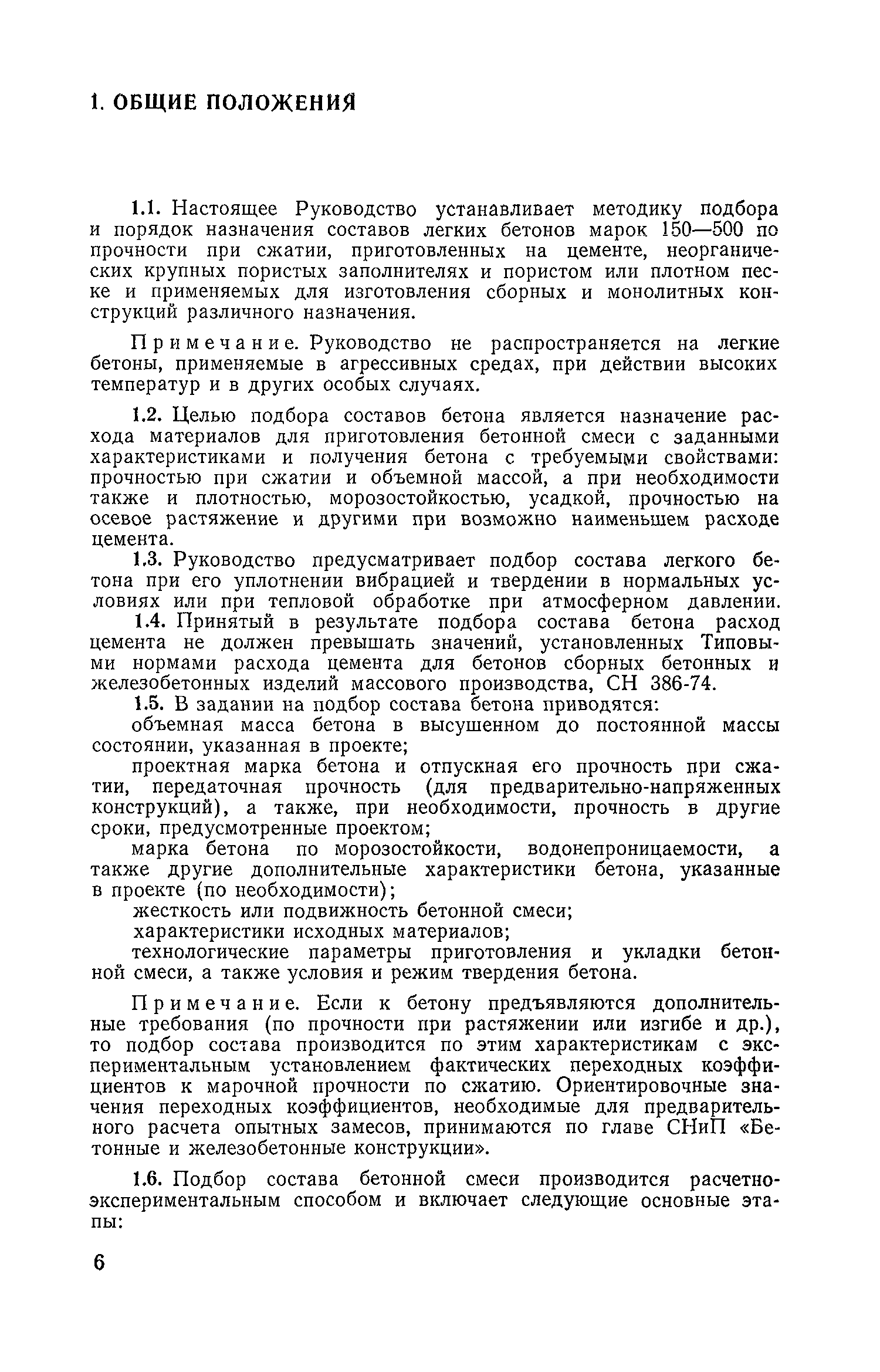 1. ОБЩИЕ ПОЛОЖЕНИЯ

1.1. Настоящее Руководство устанавливает методику подбора и порядок назначения составов легких бетонов марок 150—500 по прочности при сжатии, приготовленных на цементе, неорганических крупных пористых заполнителях и пористом или плотном песке и применяемых для изготовления сборных и монолитных конструкций различного назначения.

Примечание. Руководство не распространяется на легкие бетоны, применяемые в агрессивных средах, при действии высоких температур и в других особых случаях.

1.2. Целью подбора составов бетона является назначение расхода материалов для приготовления бетонной смеси с заданными характеристиками и получения бетона с требуемыми свойствами: прочностью при сжатии и объемной массой, а при необходимости также и плотностью, морозостойкостью, усадкой, прочностью на осевое растяжение и другими при возможно наименьшем расходе цемента.

1.3. Руководство предусматривает подбор состава легкого бетона при его уплотнении вибрацией и твердении в нормальных условиях или при тепловой обработке при атмосферном давлении.

1.4. Принятый в результате подбора состава бетона расход цемента не должен превышать значений, установленных Типовыми нормами расхода цемента для бетонов сборных бетонных и железобетонных изделий массового производства, СН 386-74.

1.5. В задании на подбор состава бетона приводятся:

объемная масса бетона в высушенном до постоянной массы состоянии, указанная в проекте;

проектная марка бетона и отпускная его прочность при сжатии, передаточная прочность (для предварительно-напряженных конструкций), а также, при необходимости, прочность в другие сроки, предусмотренные проектом;

марка бетона по морозостойкости, водонепроницаемости, а также другие дополнительные характеристики бетона, указанные в проекте (по необходимости);

жесткость или подвижность бетонной смеси;

характеристики исходных материалов;

технологические параметры приготовления и укладки бетонной смеси, а также условия и режим твердения бетона.

Примечание. Если к бетону предъявляются дополнительные требования (по прочности при растяжении или изгибе и др.), то подбор состава производится по этим характеристикам с экспериментальным установлением фактических переходных коэффициентов к марочной прочности по сжатию. Ориентировочные значения переходных коэффициентов, необходимые для предварительного расчета опытных замесов, принимаются по главе СНиП «Бетонные и железобетонные конструкции».

1.6. Подбор состава бетонной смеси производится расчетно-экспериментальным способом и включает следующие основные этапы:

6